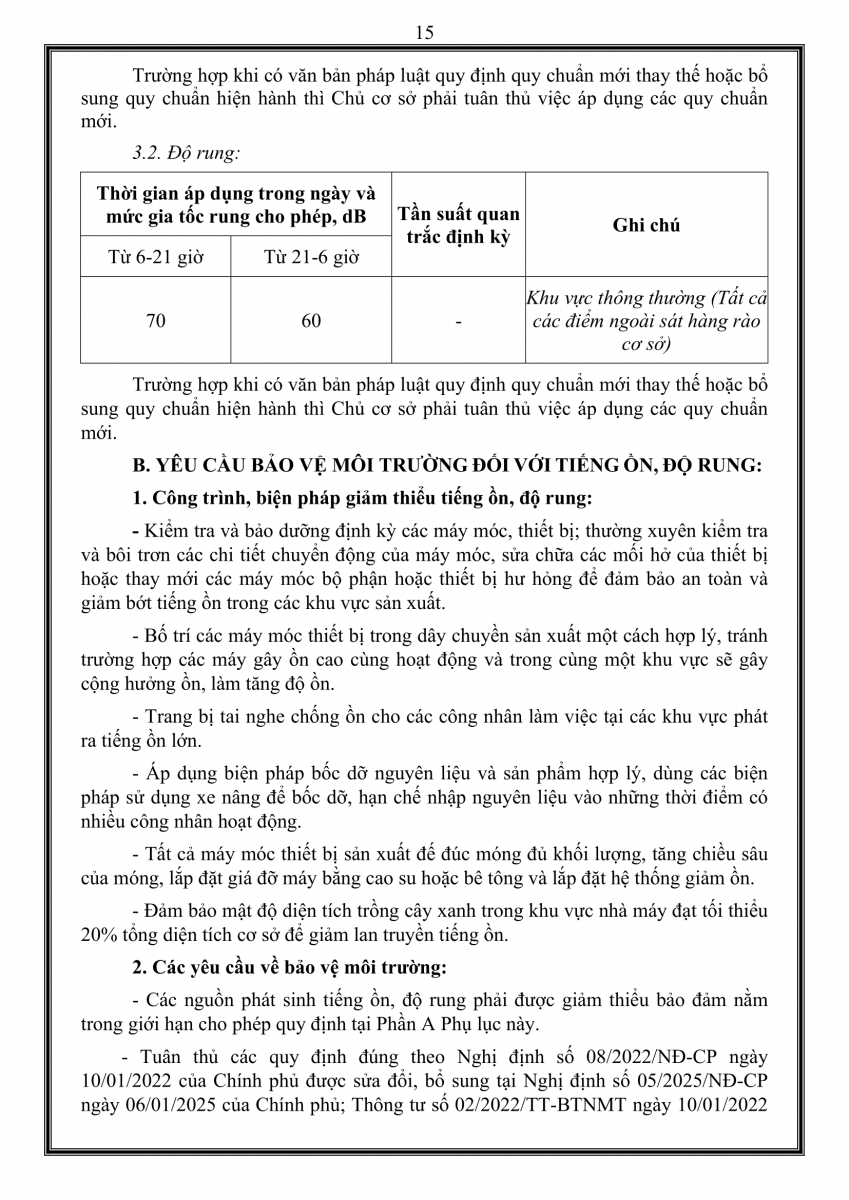 15

Trường hợp khi có văn bản pháp luật quy định quy chuẩn mới thay thế hoặc bổ sung quy chuẩn hiện hành thì Chủ cơ sở phải tuân thủ việc áp dụng các quy chuẩn mới.

3.2. Độ rung:

| Thời gian áp dụng trong ngày và mức gia tốc rung cho phép, dB | | Tần suất quan trắc định kỳ | Ghi chú |
|---|---|---|---|
| Từ 6-21 giờ | Từ 21-6 giờ | | |
| 70 | 60 | - | Khu vực thông thường (Tất cả các điểm ngoài sát hàng rào cơ sở) |

Trường hợp khi có văn bản pháp luật quy định quy chuẩn mới thay thế hoặc bổ sung quy chuẩn hiện hành thì Chủ cơ sở phải tuân thủ việc áp dụng các quy chuẩn mới.

B. YÊU CẦU BẢO VỆ MÔI TRƯỜNG ĐỐI VỚI TIẾNG ỒN, ĐỘ RUNG:

1. Công trình, biện pháp giảm thiểu tiếng ồn, độ rung:

- Kiểm tra và bảo dưỡng định kỳ các máy móc, thiết bị; thường xuyên kiểm tra và bôi trơn các chi tiết chuyển động của máy móc, sửa chữa các mối hở của thiết bị hoặc thay mới các máy móc bộ phận hoặc thiết bị hư hỏng để đảm bảo an toàn và giảm bớt tiếng ồn trong các khu vực sản xuất.

- Bố trí các máy móc thiết bị trong dây chuyền sản xuất một cách hợp lý, tránh trường hợp các máy gây ồn cao cùng hoạt động và trong cùng một khu vực sẽ gây cộng hưởng ồn, làm tăng độ ồn.

- Trang bị tai nghe chống ồn cho các công nhân làm việc tại các khu vực phát ra tiếng ồn lớn.

- Áp dụng biện pháp bốc dỡ nguyên liệu và sản phẩm hợp lý, dùng các biện pháp sử dụng xe nâng để bốc dỡ, hạn chế nhập nguyên liệu vào những thời điểm có nhiều công nhân hoạt động.

- Tất cả máy móc thiết bị sản xuất để đúc móng đủ khối lượng, tăng chiều sâu của móng, lắp đặt giá đỡ máy bằng cao su hoặc bê tông và lắp đặt hệ thống giảm ồn.

- Đảm bảo mật độ diện tích trồng cây xanh trong khu vực nhà máy đạt tối thiểu 20% tổng diện tích cơ sở để giảm lan truyền tiếng ồn.

2. Các yêu cầu về bảo vệ môi trường:

- Các nguồn phát sinh tiếng ồn, độ rung phải được giảm thiểu bảo đảm nằm trong giới hạn cho phép quy định tại Phần A Phụ lục này.

- Tuân thủ các quy định đúng theo Nghị định số 08/2022/NĐ-CP ngày 10/01/2022 của Chính phủ được sửa đổi, bổ sung tại Nghị định số 05/2025/NĐ-CP ngày 06/01/2025 của Chính phủ; Thông tư số 02/2022/TT-BTNMT ngày 10/01/2022